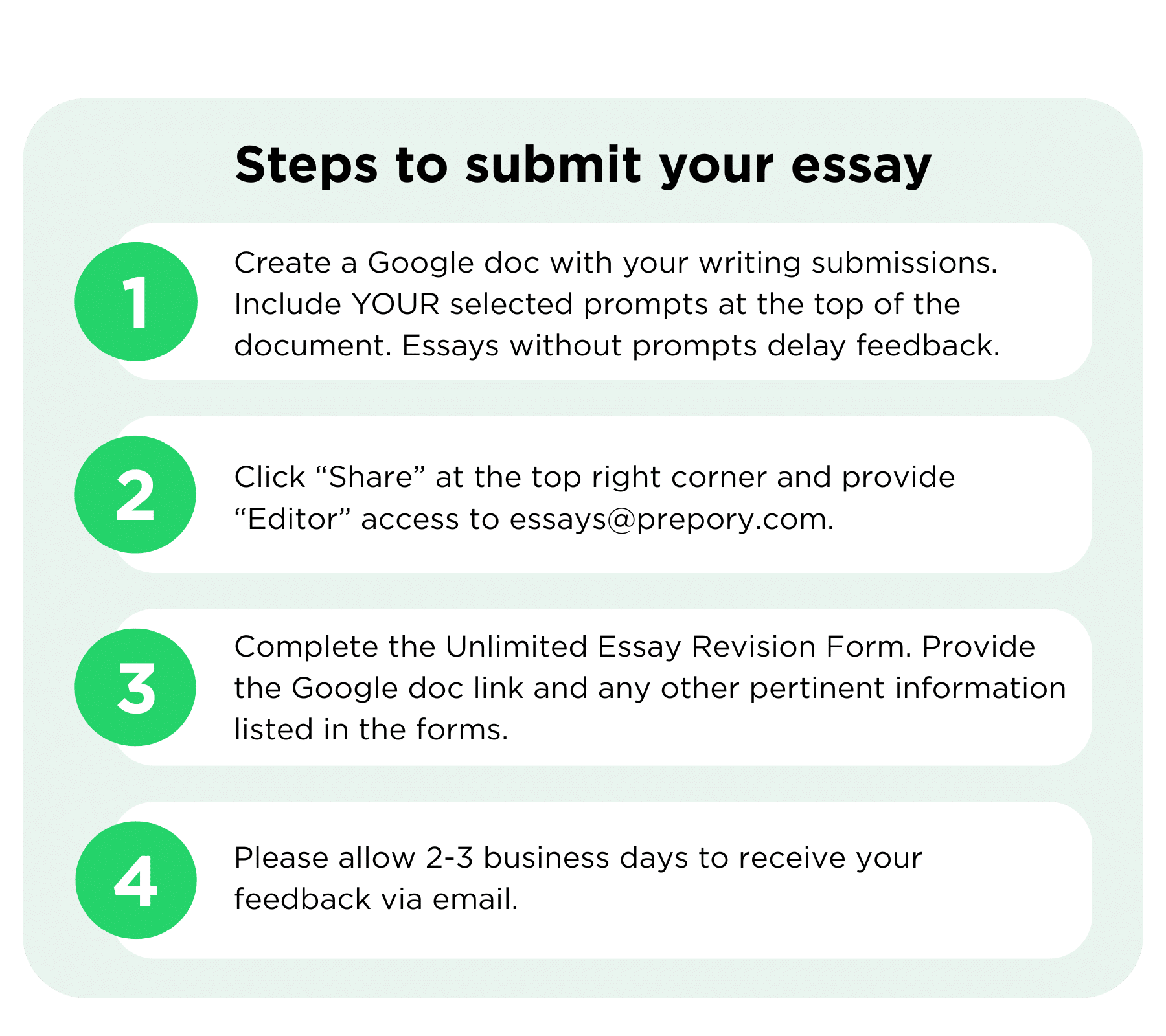 Steps to submit your essay

1

Create a Google doc with your writing submissions. Include YOUR selected prompts at the top of the document. Essays without prompts delay feedback.

2

Click “Share” at the top right corner and provide “Editor” access to essays@prepory.com.

3

Complete the Unlimited Essay Revision Form. Provide the Google doc link and any other pertinent information listed in the forms.

4

Please allow 2-3 business days to receive your feedback via email.